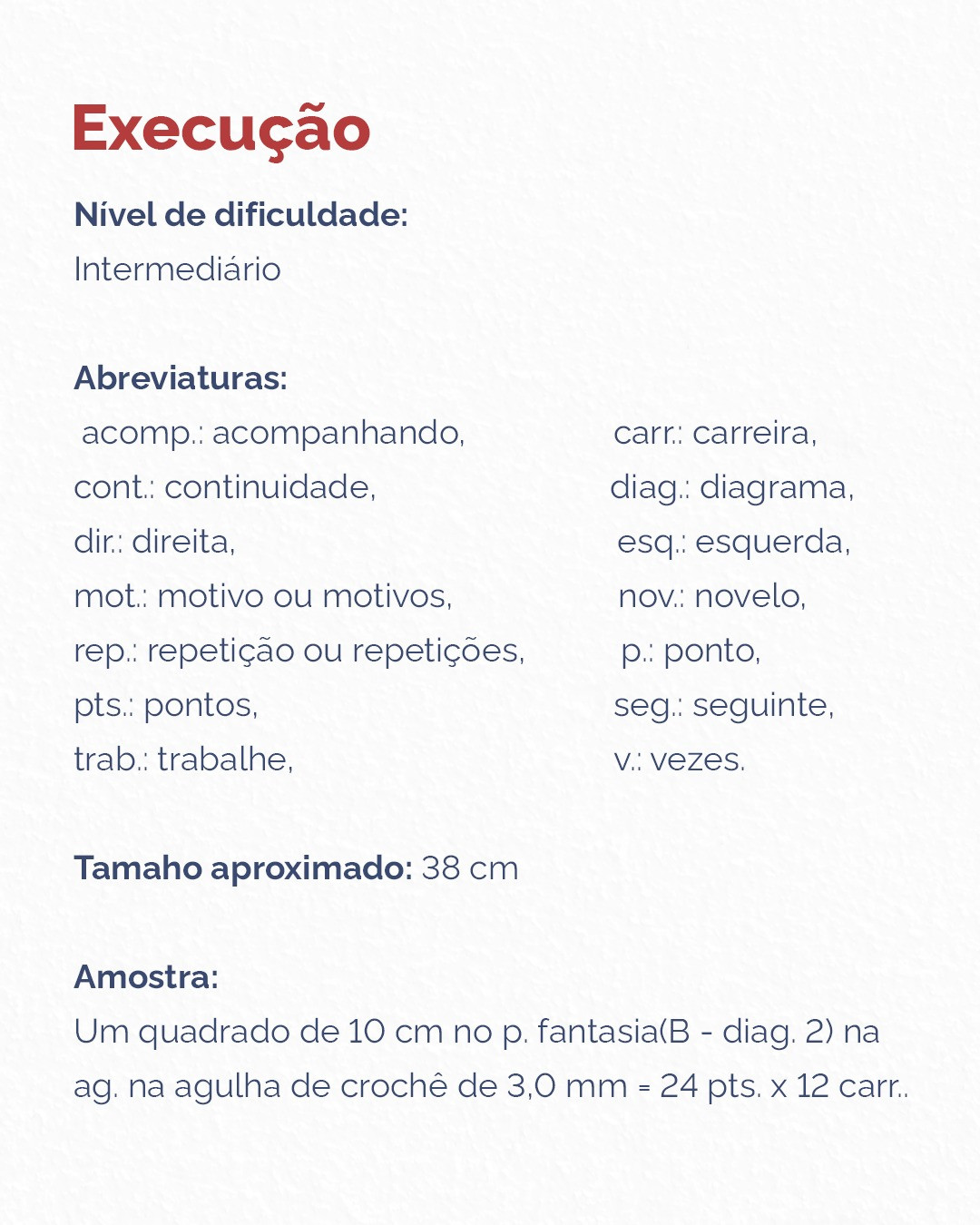 Execução

Nível de dificuldade:
Intermediário

Abreviaturas:
acomp.: acompanhando,
cont.: continuidade,
dir.: direita,
mot.: motivo ou motivos,
rep.: repetição ou repetições,
pts.: pontos,
trab.: trabalhe,

carr.: carreira,
diag.: diagrama,
esq.: esquerda,
nov.: novelo,
p.: ponto,
seg.: seguinte,
v.: vezes.

Tamaho aproximado: 38 cm

Amostra:
Um quadrado de 10 cm no p. fantasia(B - diag. 2) na ag. na agulha de crochê de 3,0 mm = 24 pts. x 12 carr..